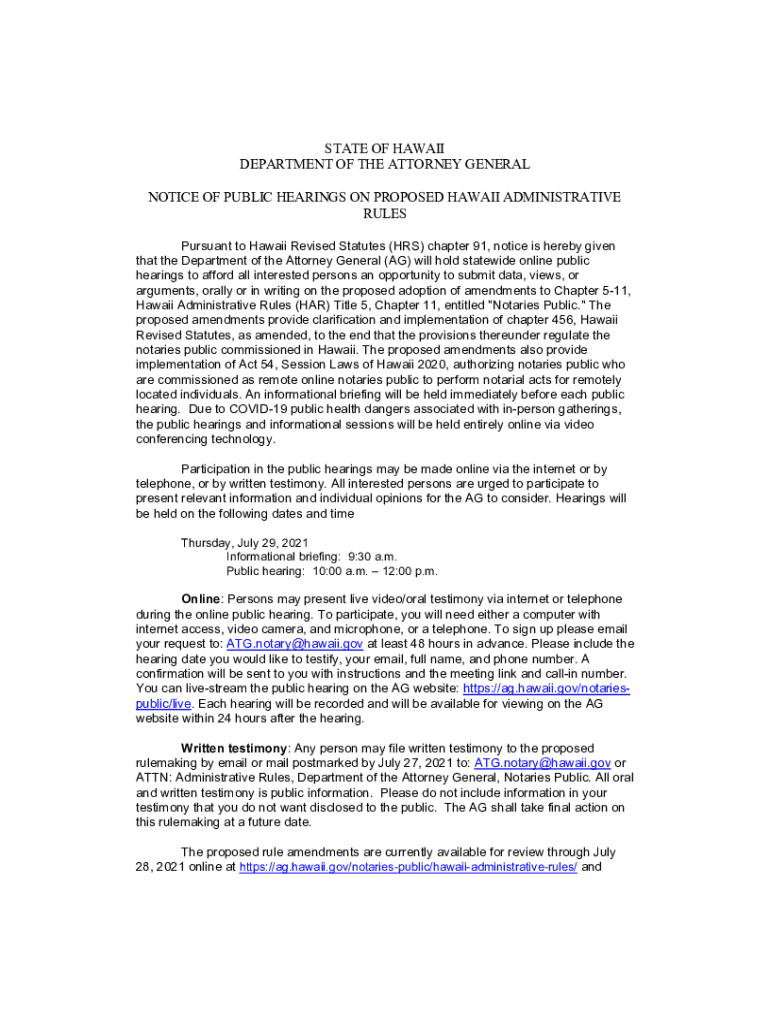 STATE OF HAWAII
DEPARTMENT OF THE ATTORNEY GENERAL

NOTICE OF PUBLIC HEARINGS ON PROPOSED HAWAII ADMINISTRATIVE RULES

Pursuant to Hawaii Revised Statutes (HRS) chapter 91, notice is hereby given that the Department of the Attorney General (AG) will hold statewide online public hearings to afford all interested persons an opportunity to submit data, views, or arguments, orally or in writing on the proposed adoption of amendments to Chapter 5-11, Hawaii Administrative Rules (HAR) Title 5, Chapter 11, entitled "Notaries Public." The proposed amendments provide clarification and implementation of chapter 456, Hawaii Revised Statutes, as amended, to the end that the provisions thereunder regulate the notaries public commissioned in Hawaii. The proposed amendments also provide implementation of Act 54, Session Laws of Hawaii 2020, authorizing notaries public who are commissioned as remote online notaries public to perform notarial acts for remotely located individuals. An informational briefing will be held immediately before each public hearing. Due to COVID-19 public health dangers associated with in-person gatherings, the public hearings and informational sessions will be held entirely online via video conferencing technology.

Participation in the public hearings may be made online via the internet or by telephone, or by written testimony. All interested persons are urged to participate to present relevant information and individual opinions for the AG to consider. Hearings will be held on the following dates and time

Thursday, July 29, 2021
Informational briefing: 9:30 a.m.
Public hearing: 10:00 a.m. – 12:00 p.m.

Online: Persons may present live video/oral testimony via internet or telephone during the online public hearing. To participate, you will need either a computer with internet access, video camera, and microphone, or a telephone. To sign up please email your request to: ATG.notary@hawaii.gov at least 48 hours in advance. Please include the hearing date you would like to testify, your email, full name, and phone number. A confirmation will be sent to you with instructions and the meeting link and call-in number. You can live-stream the public hearing on the AG website: https://ag.hawaii.gov/notaries-public/live. Each hearing will be recorded and will be available for viewing on the AG website within 24 hours after the hearing.

Written testimony: Any person may file written testimony to the proposed rulemaking by email or mail postmarked by July 27, 2021 to: ATG.notary@hawaii.gov or ATTN: Administrative Rules, Department of the Attorney General, Notaries Public. All oral and written testimony is public information. Please do not include information in your testimony that you do not want disclosed to the public. The AG shall take final action on this rulemaking at a future date.

The proposed rule amendments are currently available for review through July 28, 2021 online at https://ag.hawaii.gov/notaries-public/hawaii-administrative-rules/ and